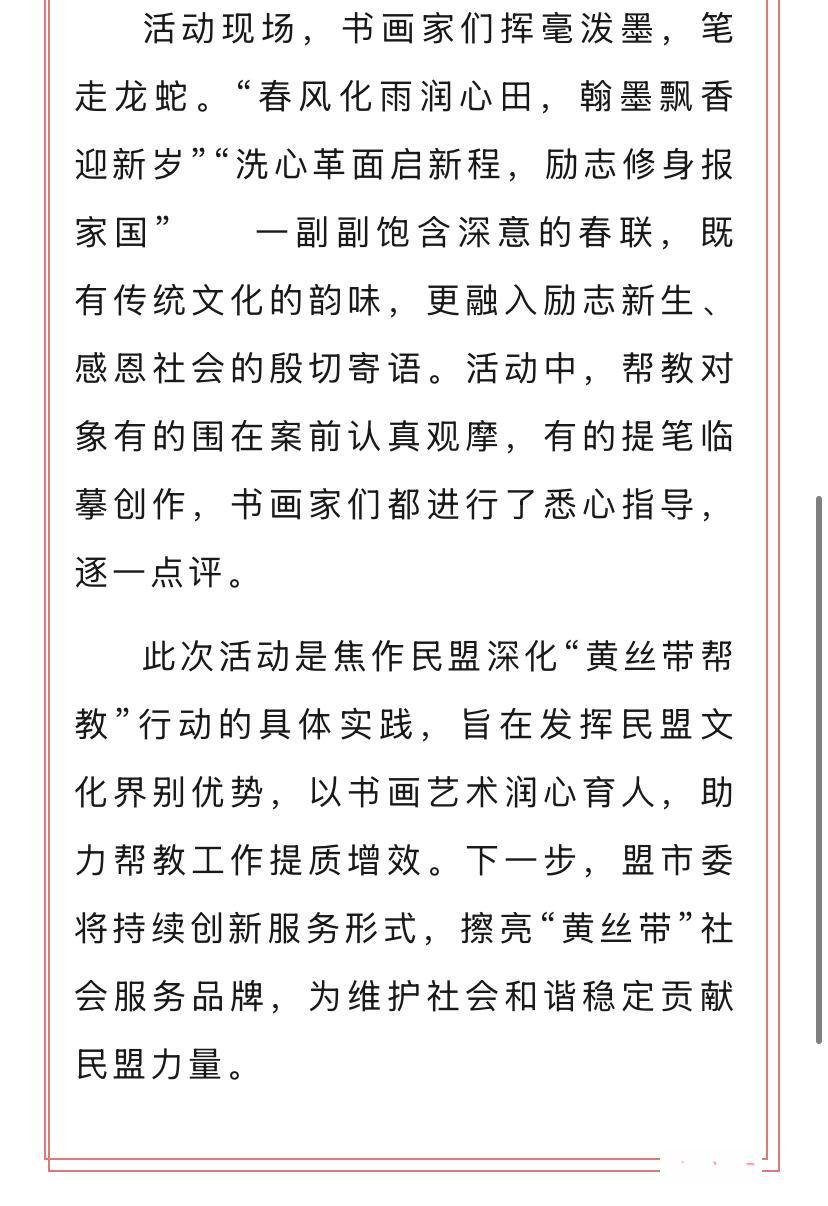 活动现场，书画家们挥毫泼墨，笔走龙蛇。“春风化雨润心田，翰墨飘香迎新岁”“洗心革面启新程，励志修身报家国”　一副副饱含深意的春联，既有传统文化的韵味，更融入励志新生、感恩社会的殷切寄语。活动中，帮教对象有的围在案前认真观摩，有的提笔临摹创作，书画家们都进行了悉心指导，逐一点评。

此次活动是焦作民盟深化“黄丝带帮教”行动的具体实践，旨在发挥民盟文化界别优势，以书画艺术润心育人，助力帮教工作提质增效。下一步，盟市委将持续创新服务形式，擦亮“黄丝带”社会服务品牌，为维护社会和谐稳定贡献民盟力量。